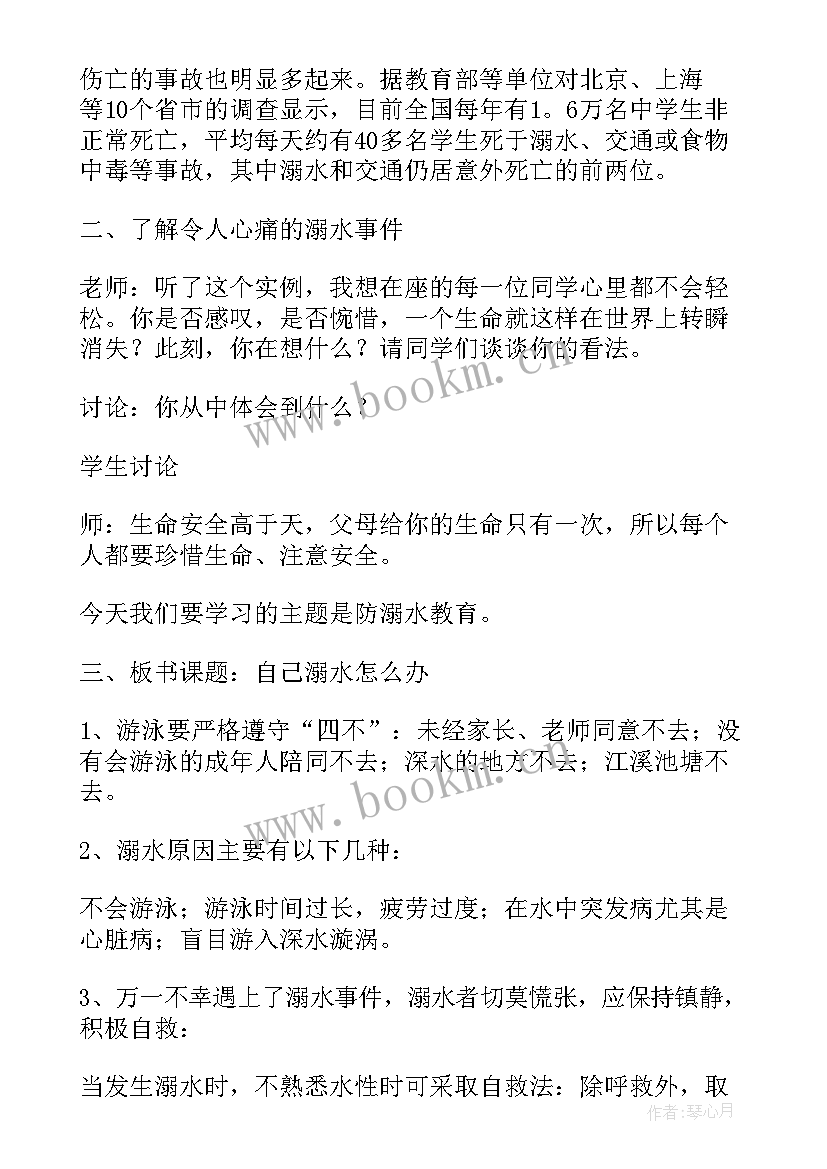 伤亡的事故也明显多起来。据教育部等单位对北京、上海等10个省市的调查显示，目前全国每年有1。6万名中学生非正常死亡，平均每天约有40多名学生死于溺水、交通或食物中毒等事故，其中溺水和交通仍居意外死亡的前两位。

二、了解令人心痛的溺水事件

老师：听了这个实例，我想在座的每一位同学心里都不会轻松。你是否感叹，是否惋惜，一个生命就这样在世界上转瞬消失？此刻，你在想什么？请同学们谈谈你的看法。

讨论：你从中体会到什么？

学生讨论

师：生命安全高于天，父母给你的生命只有一次，所以每个人都要珍惜生命、注意安全。

今天我们要学习的主题是防溺水教育。

三、板书课题：自己溺水怎么办

1、游泳要严格遵守“四不”：未经家长、老师同意不去；没有会游泳的成年人陪同不去；深水的地方不去；江溪池塘不去。

2、溺水原因主要有以下几种：

不会游泳；游泳时间过长，疲劳过度；在水中突发病尤其是心脏病；盲目游入深水漩涡。

3、万一不幸遇上了溺水事件，溺水者切莫慌张，应保持镇静，积极自救：

当发生溺水时，不熟悉水性时可采取自救法：除呼救外，取

www.bookm.cn
www.bookm.cn
作者：琴心月